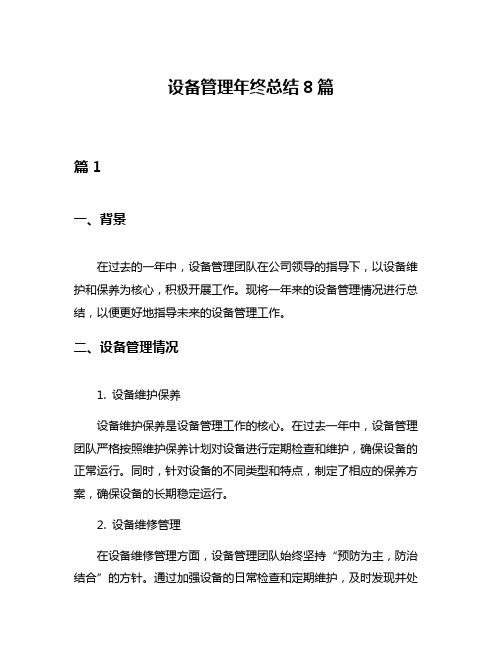 设备管理年终总结 8 篇

篇 1

一、背景

在过去的一年中，设备管理团队在公司领导的指导下，以设备维护和保养为核心，积极开展工作。现将一年来的设备管理情况进行总结，以便更好地指导未来的设备管理工作。

二、设备管理情况

1. 设备维护保养

设备维护保养是设备管理工作的核心。在过去一年中，设备管理团队严格按照维护保养计划对设备进行定期检查和维护，确保设备的正常运行。同时，针对设备的不同类型和特点，制定了相应的保养方案，确保设备的长期稳定运行。

2. 设备维修管理

在设备维修管理方面，设备管理团队始终坚持“预防为主，防治结合”的方针。通过加强设备的日常检查和定期维护，及时发现并处